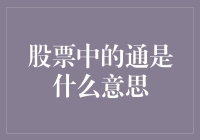 股票中的通是什么意思